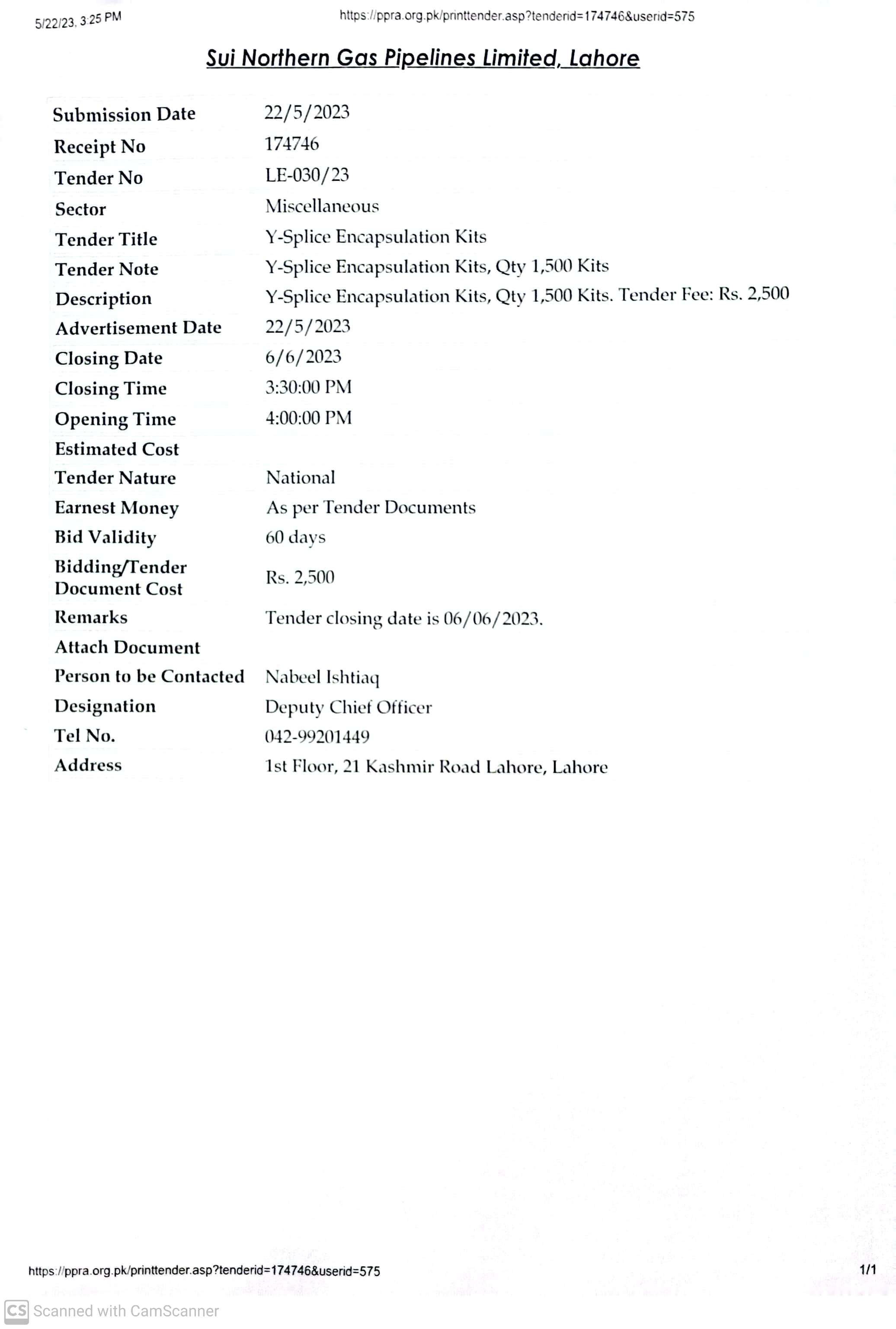 5/22/23, 3:25 PM

https://ppra.org.pk/printtender.asp?tenderid=174746&userid=575

Sui Northern Gas Pipelines Limited, Lahore

| | |
|---|---|
| Submission Date | 22/5/2023 |
| Receipt No | 174746 |
| Tender No | LE-030/23 |
| Sector | Miscellaneous |
| Tender Title | Y-Splice Encapsulation Kits |
| Tender Note | Y-Splice Encapsulation Kits, Qty 1,500 Kits |
| Description | Y-Splice Encapsulation Kits, Qty 1,500 Kits. Tender Fee: Rs. 2,500 |
| Advertisement Date | 22/5/2023 |
| Closing Date | 6/6/2023 |
| Closing Time | 3:30:00 PM |
| Opening Time | 4:00:00 PM |
| Estimated Cost | |
| Tender Nature | National |
| Earnest Money | As per Tender Documents |
| Bid Validity | 60 days |
| Bidding/Tender Document Cost | Rs. 2,500 |
| Remarks | Tender closing date is 06/06/2023. |
| Attach Document | |
| Person to be Contacted | Nabeel Ishtiaq |
| Designation | Deputy Chief Officer |
| Tel No. | 042-99201449 |
| Address | 1st Floor, 21 Kashmir Road Lahore, Lahore |

https://ppra.org.pk/printtender.asp?tenderid=174746&userid=575

1/1

CS Scanned with CamScanner